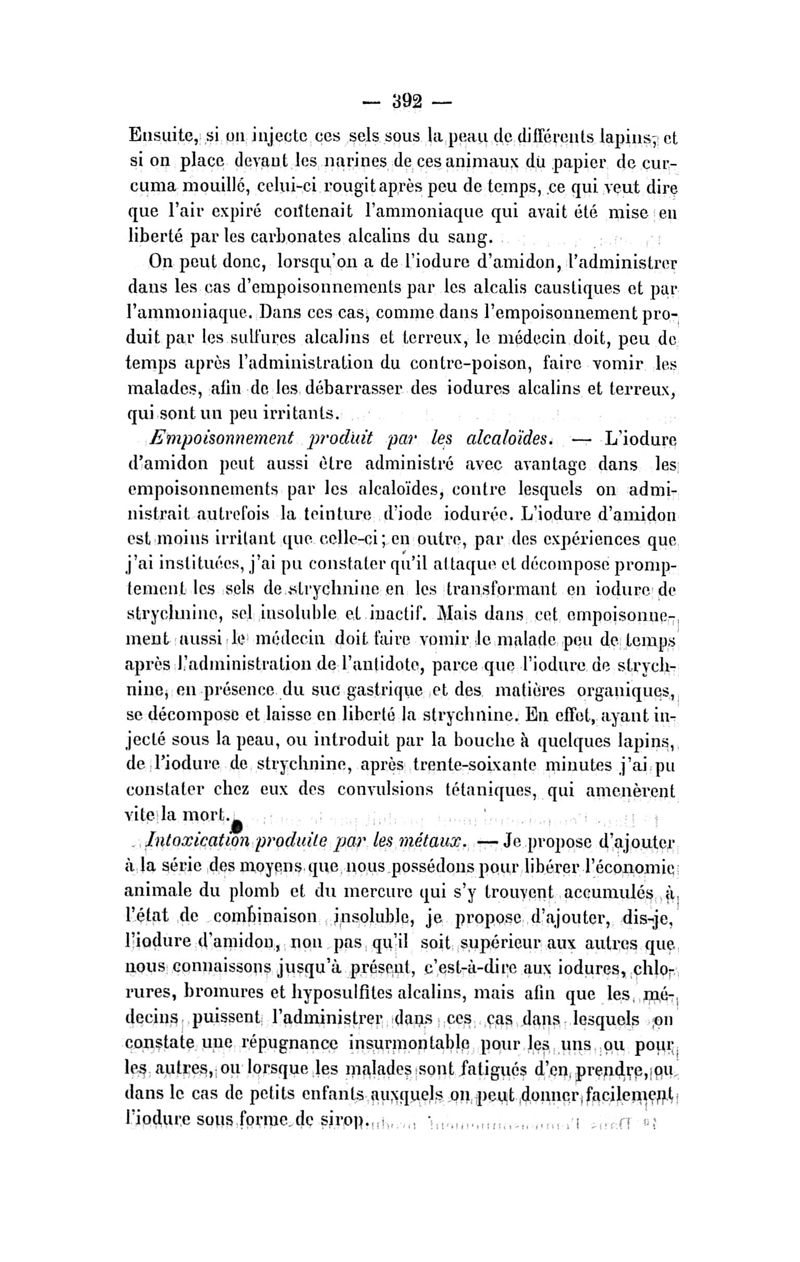 — 392 —

Ensuite, si on injecte ces sels sous la peau de différents lapins, et si on place devant les narines de ces animaux du papier de curcuma mouillé, celui-ci rougit après peu de temps, ce qui veut dire que l'air expiré contenait l'ammoniaque qui avait été mise en liberté par les carbonates alcalins du sang.

On peut donc, lorsqu'on a de l'iodure d'amidon, l'administrer dans les cas d'empoisonnements par les alcalis caustiques et par l'ammoniaque. Dans ces cas, comme dans l'empoisonnement produit par les sulfures alcalins et terreux, le médecin doit, peu de temps après l'administration du contre-poison, faire vomir les malades, afin de les débarrasser des iodures alcalins et terreux, qui sont un peu irritants.

Empoisonnement produit par les alcaloïdes. — L'iodure d'amidon peut aussi être administré avec avantage dans les empoisonnements par les alcaloïdes, contre lesquels on administrait autrefois la teinture d'iode iodurée. L'iodure d'amidon est moins irritant que celle-ci; en outre, par des expériences que j'ai instituées, j'ai pu constater qu'il attaque et décompose promptement les sels de strychnine en les transformant en iodure de strychnine, sel insoluble et inactif. Mais dans cet empoisonnement aussi le médecin doit faire vomir le malade peu de temps après l'administration de l'antidote, parce que l'iodure de strychnine, en présence du suc gastrique et des matières organiques, se décompose et laisse en liberté la strychnine. En effet, ayant injecté sous la peau, ou introduit par la bouche à quelques lapins, de l'iodure de strychnine, après trente-soixante minutes j'ai pu constater chez eux des convulsions tétaniques, qui amenèrent vite la mort.

Intoxication produite par les métaux. — Je propose d'ajouter à la série des moyens que nous possédons pour libérer l'économie animale du plomb et du mercure qui s'y trouvent accumulés à l'état de combinaison insoluble, je propose d'ajouter, dis-je, l'iodure d'amidon, non pas qu'il soit supérieur aux autres que nous connaissons jusqu'à présent, c'est-à-dire aux iodures, chlorures, bromures et hyposulfites alcalins, mais afin que les médecins puissent l'administrer dans ces cas dans lesquels on constate une répugnance insurmontable pour les uns ou pour les autres, ou lorsque les malades sont fatigués d'en prendre, ou dans le cas de petits enfants auxquels on peut donner facilement l'iodure sous forme de sirop.